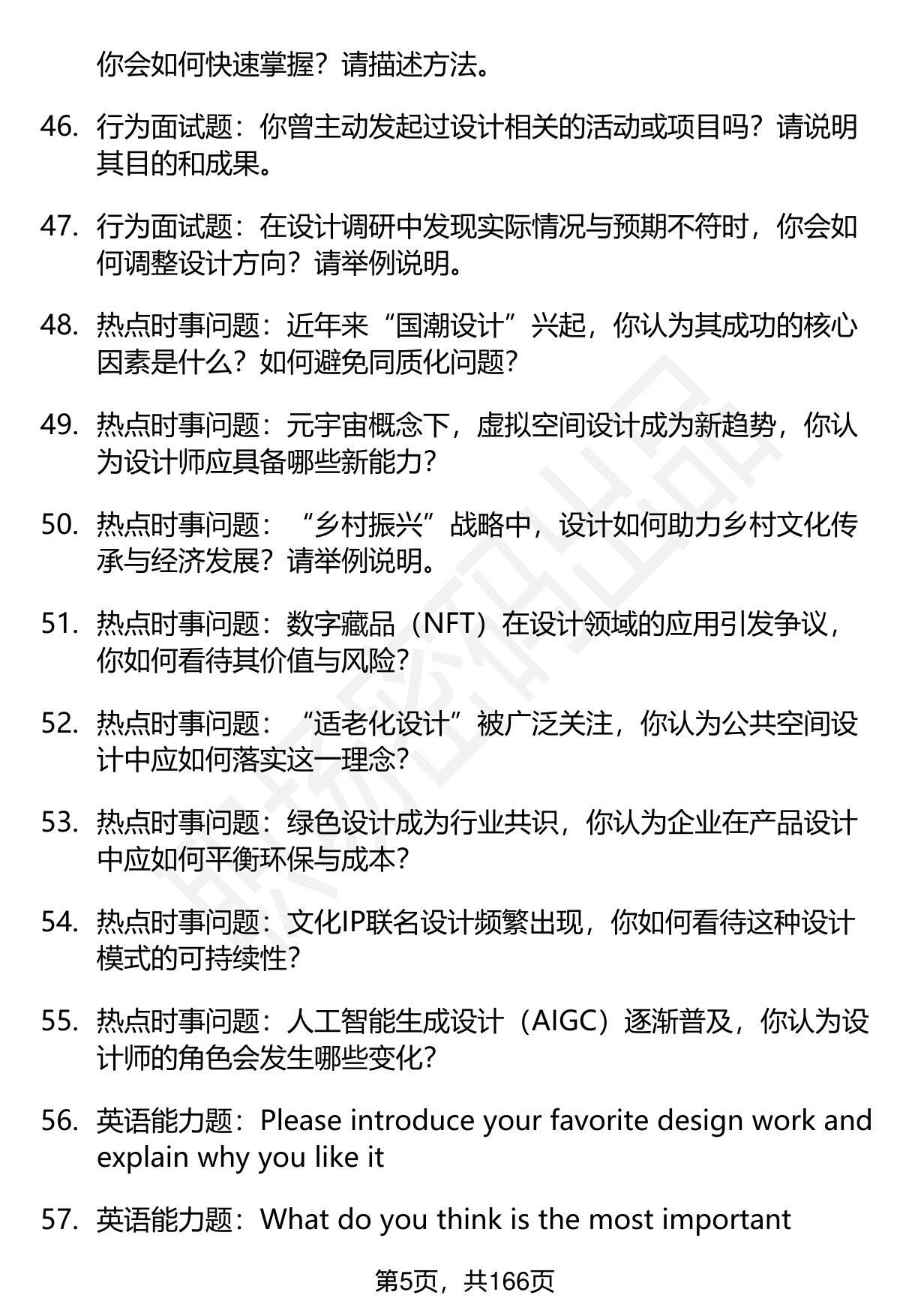 你会如何快速掌握？请描述方法。

46. 行为面试题：你曾主动发起过设计相关的活动或项目吗？请说明其目的和成果。

47. 行为面试题：在设计调研中发现实际情况与预期不符时，你会如何调整设计方向？请举例说明。

48. 热点时事问题：近年来“国潮设计”兴起，你认为其成功的核心因素是什么？如何避免同质化问题？

49. 热点时事问题：元宇宙概念下，虚拟空间设计成为新趋势，你认为设计师应具备哪些新能力？

50. 热点时事问题：“乡村振兴”战略中，设计如何助力乡村文化传承与经济发展？请举例说明。

51. 热点时事问题：数字藏品（NFT）在设计领域的应用引发争议，你如何看待其价值与风险？

52. 热点时事问题：“适老化设计”被广泛关注，你认为公共空间设计中应如何落实这一理念？

53. 热点时事问题：绿色设计成为行业共识，你认为企业在产品设计中应如何平衡环保与成本？

54. 热点时事问题：文化IP联名设计频繁出现，你如何看待这种设计模式的可持续性？

55. 热点时事问题：人工智能生成设计（AIGC）逐渐普及，你认为设计师的角色会发生哪些变化？

56. 英语能力题：Please introduce your favorite design work and explain why you like it

57. 英语能力题：What do you think is the most important

第5页，共166页